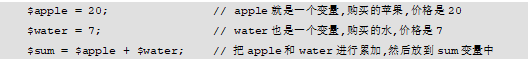 $apple = 20;      // apple 就是一个变量,购买的苹果,价格是 20
$water = 7;       // water 也是一个变量,购买的水,价格是 7
$sum = $apple + $water;    // 把 apple 和 water 进行累加,然后放到 sum 变量中